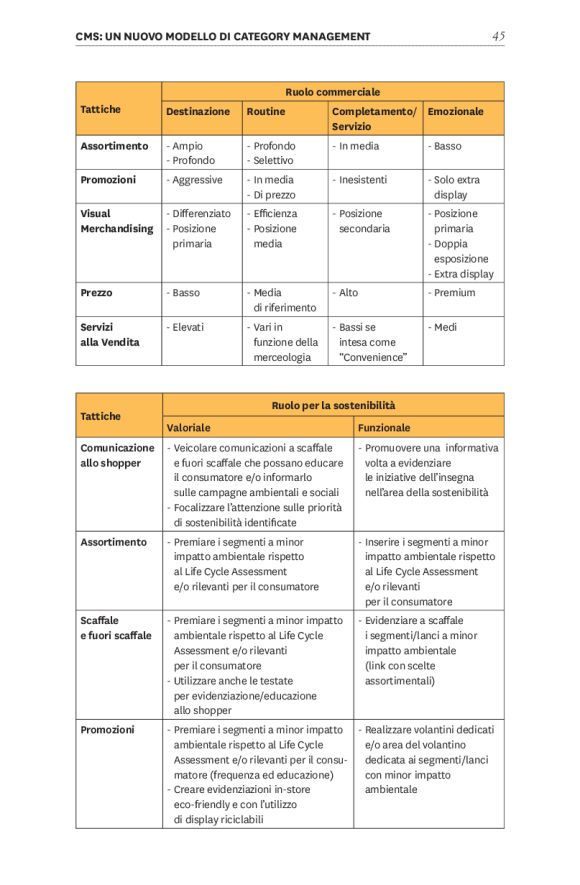 CMS: UN NUOVO MODELLO DI CATEGORY MANAGEMENT 45

| Tattiche | Ruolo commerciale | | | |
|---|---|---|---|---|
| | Destinazione | Routine | Completamento/ Servizio | Emozionale |
| Assortimento | - Ampio - Profondo | - Profondo - Selettivo | - In media | - Basso |
| Promozioni | - Aggressive | - In media - Di prezzo | - Inesistenti | - Solo extra display |
| Visual Merchandising | - Differenziato - Posizione primaria | - Efficienza - Posizione media | - Posizione secondaria | - Posizione primaria - Doppia esposizione - Extra display |
| Prezzo | - Basso | - Media di riferimento | - Alto | - Premium |
| Servizi alla Vendita | - Elevati | - Vari in funzione della merceologia | - Bassi se intesa come "Convenience" | - Medi |

| Tattiche | Ruolo per la sostenibilità | |
|---|---|---|
| | Valoriale | Funzionale |
| Comunicazione allo shopper | - Veicolare comunicazioni a scaffale e fuori scaffale che possano educare il consumatore e/o informarlo sulle campagne ambientali e sociali - Focalizzare l'attenzione sulle priorità di sostenibilità identificate | - Promuovere una informativa volta a evidenziare le iniziative dell'insegna nell'area della sostenibilità |
| Assortimento | - Premiare i segmenti a minor impatto ambientale rispetto al Life Cycle Assessment e/o rilevanti per il consumatore | - Inserire i segmenti a minor impatto ambientale rispetto al Life Cycle Assessment e/o rilevanti per il consumatore |
| Scaffale e fuori scaffale | - Premiare i segmenti a minor impatto ambientale rispetto al Life Cycle Assessment e/o rilevanti per il consumatore - Utilizzare anche le testate per evidenziazione/educazione allo shopper | - Evidenziare a scaffale i segmenti/lanci a minor impatto ambientale (link con scelte assortimentali) |
| Promozioni | - Premiare i segmenti a minor impatto ambientale rispetto al Life Cycle Assessment e/o rilevanti per il consumatore (frequenza ed educazione) - Creare evidenziazioni in-store eco-friendly e con l'utilizzo di display riciclabili | - Realizzare volantini dedicati e/o area del volantino dedicata ai segmenti/lanci con minor impatto ambientale |